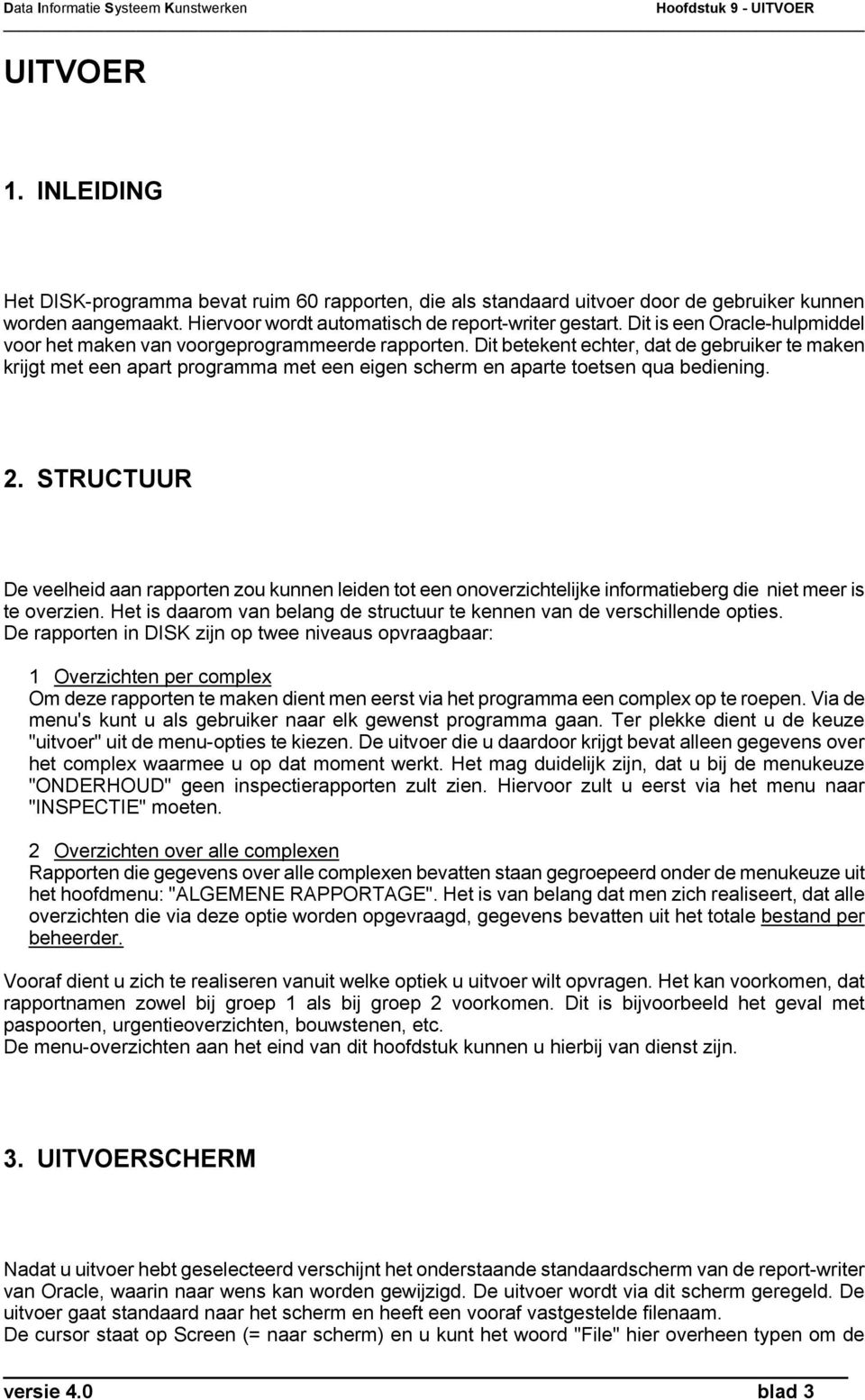 Data Informatie Systeem Kunstwerken Hoofdstuk 9 - UITVOER

UITVOER

1. INLEIDING

Het DISK-programma bevat ruim 60 rapporten, die als standaard uitvoer door de gebruiker kunnen worden aangemaakt. Hiervoor wordt automatisch de report-writer gestart. Dit is een Oracle-hulpmiddel voor het maken van voorgeprogrammeerde rapporten. Dit betekent echter, dat de gebruiker te maken krijgt met een apart programma met een eigen scherm en aparte toetsen qua bediening.

2. STRUCTUUR

De veelheid aan rapporten zou kunnen leiden tot een onoverzichtelijke informatieberg die niet meer is te overzien. Het is daarom van belang de structuur te kennen van de verschillende opties.
De rapporten in DISK zijn op twee niveaus opvraagbaar:

1 Overzichten per complex
Om deze rapporten te maken dient men eerst via het programma een complex op te roepen. Via de menu's kunt u als gebruiker naar elk gewenst programma gaan. Ter plekke dient u de keuze "uitvoer" uit de menu-opties te kiezen. De uitvoer die u daardoor krijgt bevat alleen gegevens over het complex waarmee u op dat moment werkt. Het mag duidelijk zijn, dat u bij de menukeuze "ONDERHOUD" geen inspectierapporten zult zien. Hiervoor zult u eerst via het menu naar "INSPECTIE" moeten.

2 Overzichten over alle complexen
Rapporten die gegevens over alle complexen bevatten staan gegroepeerd onder de menukeuze uit het hoofdmenu: "ALGEMENE RAPPORTAGE". Het is van belang dat men zich realiseert, dat alle overzichten die via deze optie worden opgevraagd, gegevens bevatten uit het totale bestand per beheerder.

Vooraf dient u zich te realiseren vanuit welke optiek u uitvoer wilt opvragen. Het kan voorkomen, dat rapportnamen zowel bij groep 1 als bij groep 2 voorkomen. Dit is bijvoorbeeld het geval met paspoorten, urgentieoverzichten, bouwstenen, etc.
De menu-overzichten aan het eind van dit hoofdstuk kunnen u hierbij van dienst zijn.

3. UITVOERSCHERM

Nadat u uitvoer hebt geselecteerd verschijnt het onderstaande standaardscherm van de report-writer van Oracle, waarin naar wens kan worden gewijzigd. De uitvoer wordt via dit scherm geregeld. De uitvoer gaat standaard naar het scherm en heeft een vooraf vastgestelde filenaam.
De cursor staat op Screen (= naar scherm) en u kunt het woord "File" hier overheen typen om de

versie 4.0 blad 3